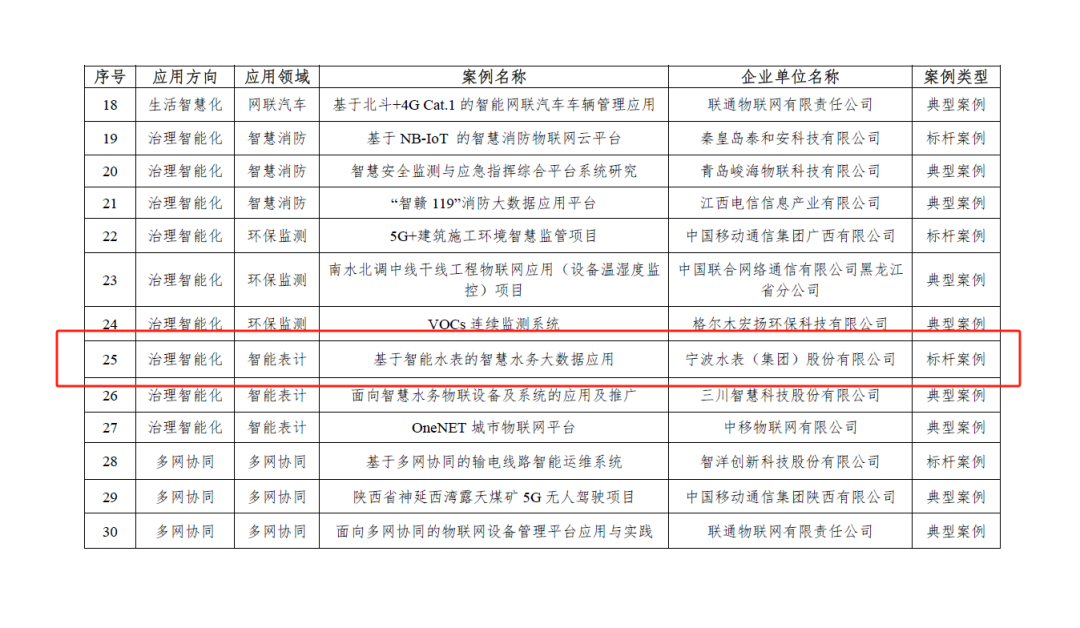 | 序号 | 应用方向 | 应用领域 | 案例名称 | 企业单位名称 | 案例类型 |
|---|---|---|---|---|---|
| 18 | 生活智慧化 | 网联汽车 | 基于北斗+4G Cat.1 的智能网联汽车车辆管理应用 | 联通物联网有限责任公司 | 典型案例 |
| 19 | 治理智能化 | 智慧消防 | 基于 NB-IoT 的智慧消防物联网云平台 | 秦皇岛泰和安科技有限公司 | 标杆案例 |
| 20 | 治理智能化 | 智慧消防 | 智慧安全监测与应急指挥综合平台系统研究 | 青岛峻海物联科技有限公司 | 典型案例 |
| 21 | 治理智能化 | 智慧消防 | “智赣 119”消防大数据应用平台 | 江西电信信息产业有限公司 | 典型案例 |
| 22 | 治理智能化 | 环保监测 | 5G+建筑施工环境智慧监管项目 | 中国移动通信集团广西有限公司 | 标杆案例 |
| 23 | 治理智能化 | 环保监测 | 南水北调中线干线工程物联网应用（设备温湿度监控）项目 | 中国联合网络通信有限公司黑龙江省分公司 | 典型案例 |
| 24 | 治理智能化 | 环保监测 | VOCs 连续监测系统 | 格尔木宏扬环保科技有限公司 | 典型案例 |
| 25 | 治理智能化 | 智能表计 | 基于智能水表的智慧水务大数据应用 | 宁波水表（集团）股份有限公司 | 标杆案例 |
| 26 | 治理智能化 | 智能表计 | 面向智慧水务物联设备及系统的应用及推广 | 三川智慧科技股份有限公司 | 典型案例 |
| 27 | 治理智能化 | 智能表计 | OneNET 城市物联网平台 | 中移物联网有限公司 | 典型案例 |
| 28 | 多网协同 | 多网协同 | 基于多网协同的输电线路智能运维系统 | 智洋创新科技股份有限公司 | 标杆案例 |
| 29 | 多网协同 | 多网协同 | 陕西省神延西湾露天煤矿 5G 无人驾驶项目 | 中国移动通信集团陕西有限公司 | 典型案例 |
| 30 | 多网协同 | 多网协同 | 面向多网协同的物联网设备管理平台应用与实践 | 联通物联网有限责任公司 | 典型案例 |